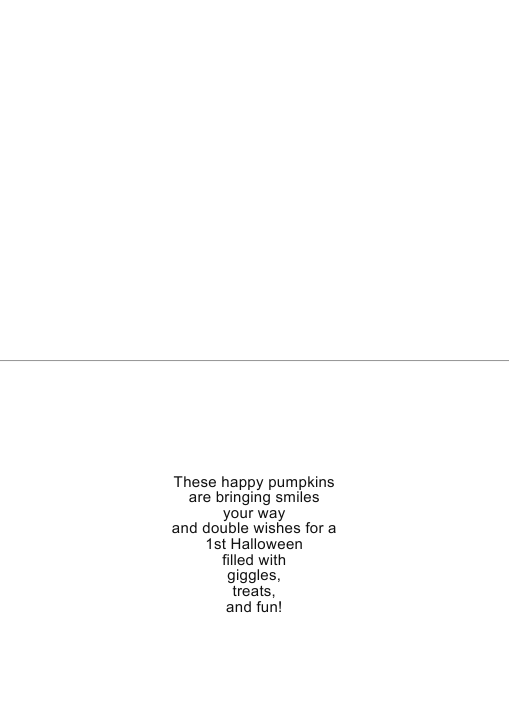 These happy pumpkins
are bringing smiles
your way
and double wishes for a
1st Halloween
filled with
giggles,
treats,
and fun!